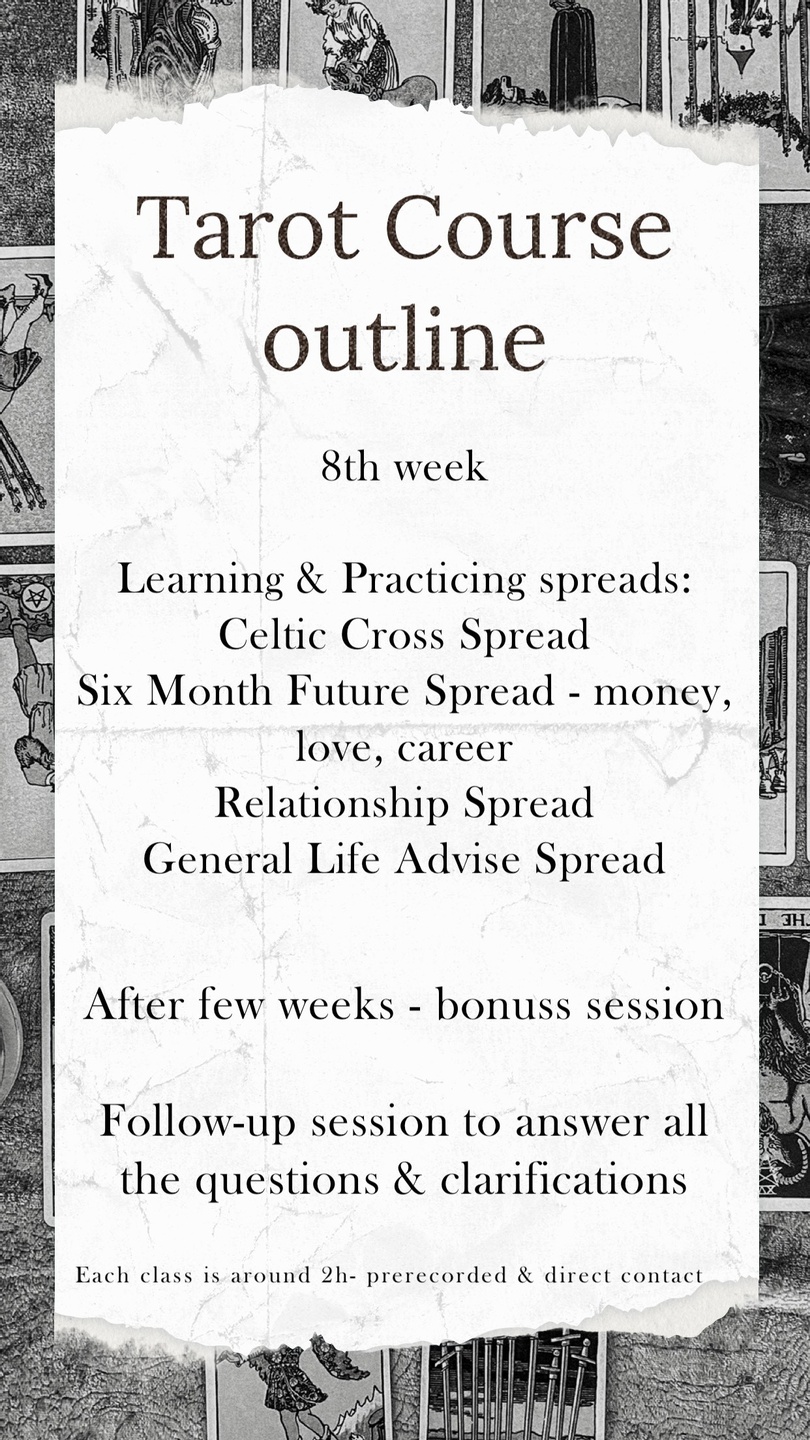 Tarot Course outline

8th week

Learning & Practicing spreads:
Celtic Cross Spread
Six Month Future Spread - money, love, career
Relationship Spread
General Life Advise Spread

After few weeks - bonuss session

Follow-up session to answer all the questions & clarifications

Each class is around 2h- prerecorded & direct contact